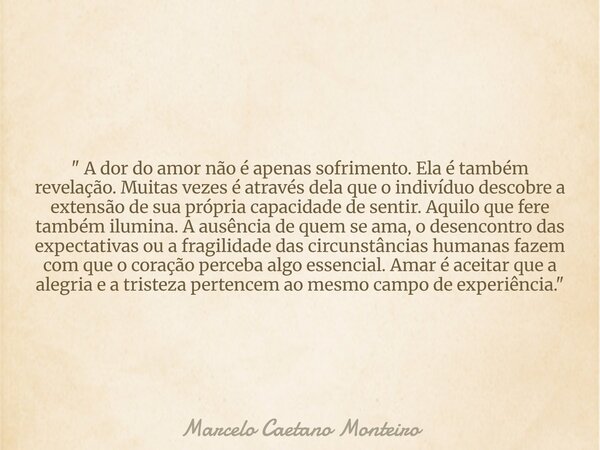 " A dor do amor não é apenas sofrimento. Ela é também revelação. Muitas vezes é através dela que o indivíduo descobre a extensão de sua própria capacidade de sentir. Aquilo que fere também ilumina. A ausência de quem se ama, o desencontro das expectativas ou a fragilidade das circunstâncias humanas fazem com que o coração perceba algo essencial. Amar é aceitar que a alegria e a tristeza pertencem ao mesmo campo de experiência."

Marcelo Caetano Monteiro